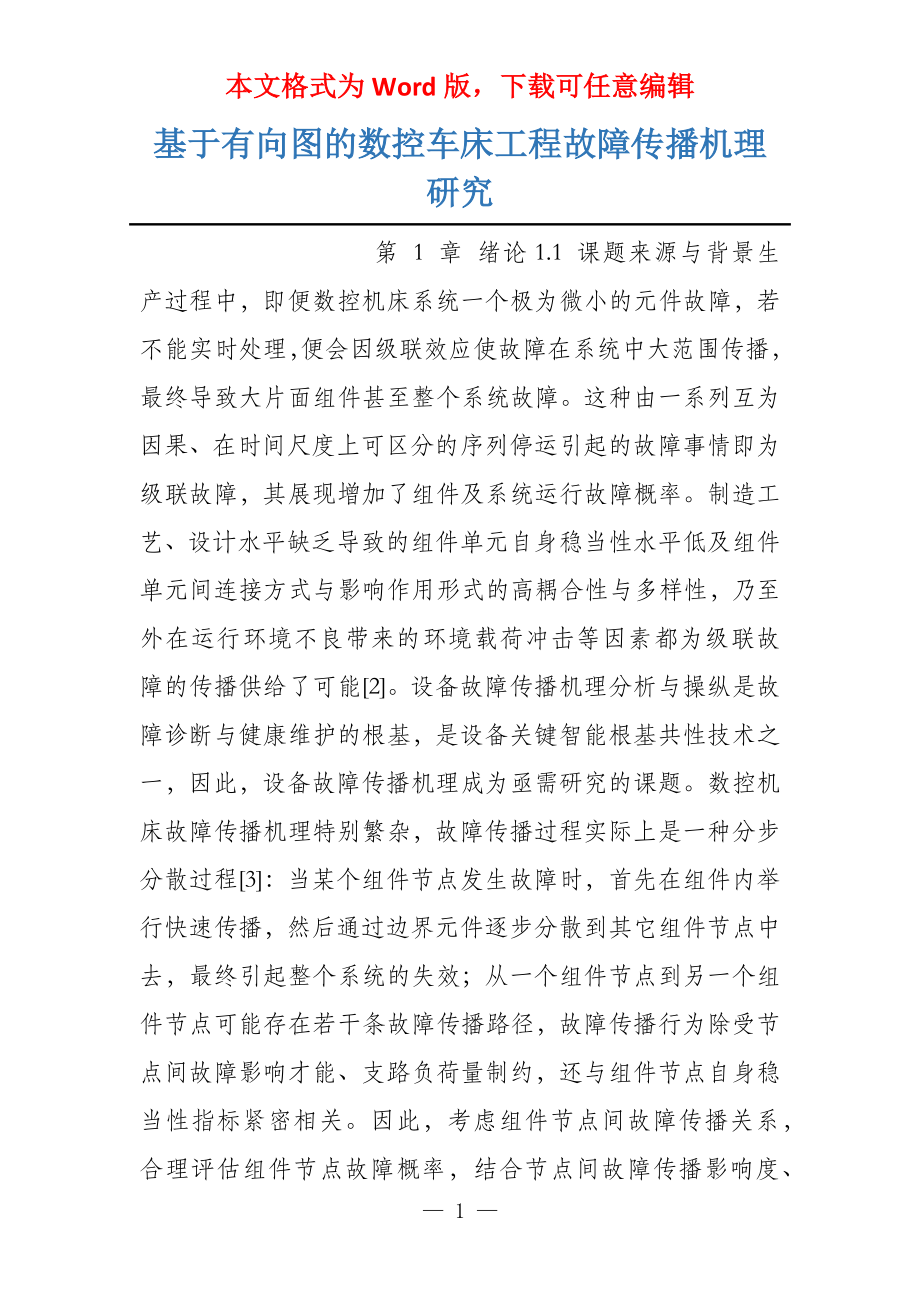 本文格式为 Word 版，下载可任意编辑

基于有向图的数控车床工程故障传播机理研究

第 1 章 绪论 1.1 课题来源与背景生产过程中，即便数控机床系统一个极为微小的元件故障，若不能实时处理,便会因级联效应使故障在系统中大范围传播，最终导致大片面组件甚至整个系统故障。这种由一系列互为因果、在时间尺度上可区分的序列停运引起的故障事情即为级联故障，其展现增加了组件及系统运行故障概率。制造工艺、设计水平缺乏导致的组件单元自身稳当性水平低及组件单元间连接方式与影响作用形式的高耦合性与多样性，乃至外在运行环境不良带来的环境载荷冲击等因素都为级联故障的传播供给了可能[2]。设备故障传播机理分析与操纵是故障诊断与健康维护的根基，是设备关键智能根基共性技术之一，因此，设备故障传播机理成为亟需研究的课题。数控机床故障传播机理特别繁杂，故障传播过程实际上是一种分步分散过程[3]：当某个组件节点发生故障时，首先在组件内举行快速传播，然后通过边界元件逐步分散到其它组件节点中去，最终引起整个系统的失效；从一个组件节点到另一个组件节点可能存在若干条故障传播路径，故障传播行为除受节点间故障影响才能、支路负荷量制约，还与组件节点自身稳当性指标紧密相关。因此，考虑组件节点间故障传播关系，合理评估组件节点故障概率，结合节点间故障传播影响度、

— 1 —